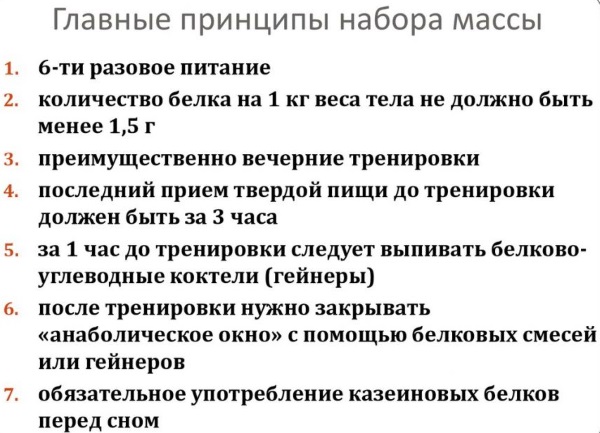 Главные принципы набора массы

1. 6-ти разовое питание
2. количество белка на 1 кг веса тела не должно быть менее 1,5 г
3. преимущественно вечерние тренировки
4. последний прием твердой пищи до тренировки должен быть за 3 часа
5. за 1 час до тренировки следует выпивать белково-углеводные коктели (гейнеры)
6. после тренировки нужно закрывать «анаболическое окно» с помощью белковых смесей или гейнеров
7. обязательное употребление казеиновых белков перед сном